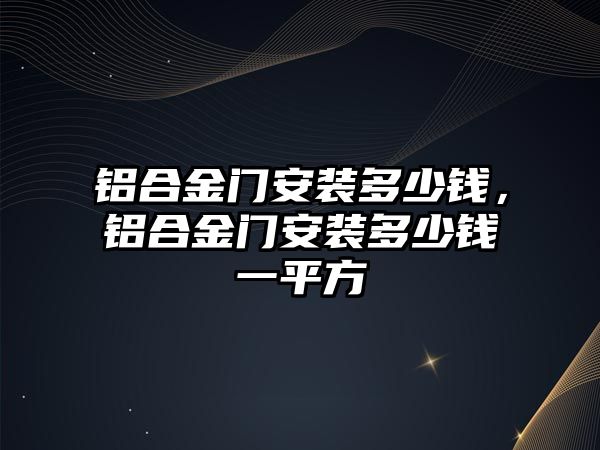 铝合金门安装多少钱，铝合金门安装多少钱一平方